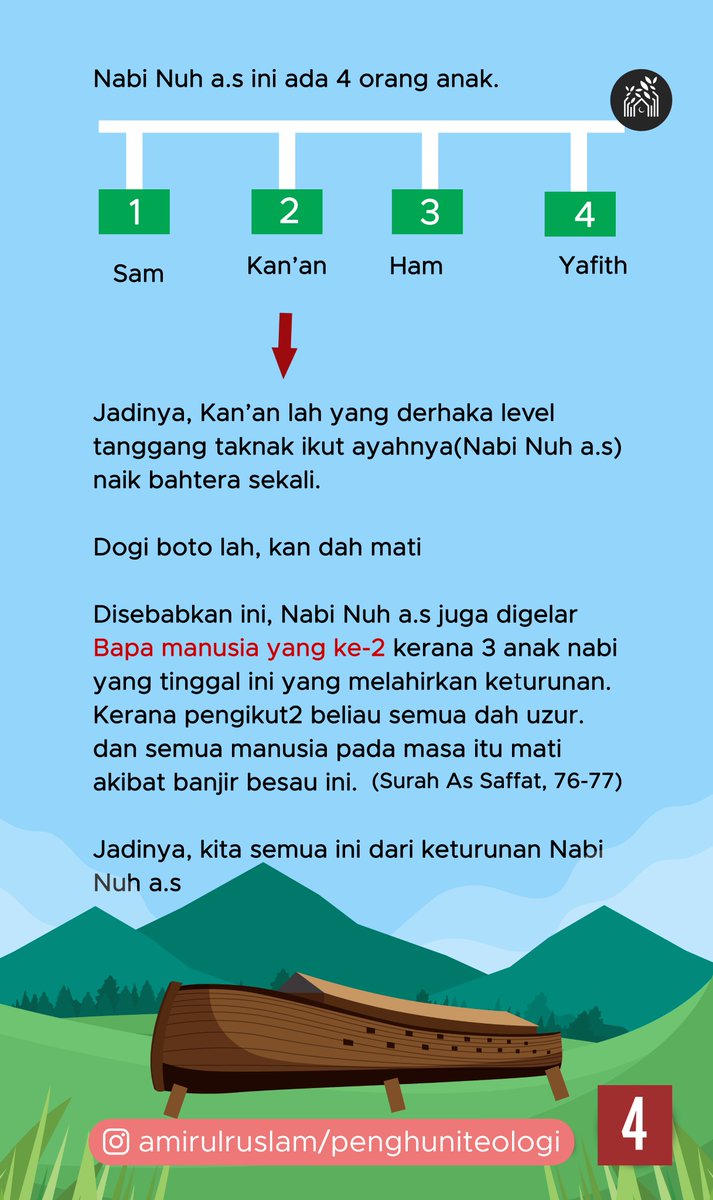 Nabi Nuh a.s ini ada 4 orang anak.

1
Sam

2
Kan'an

3
Ham

4
Yafith

Jadinya, Kan'an lah yang derhaka level tanggang taknak ikut ayahnya(Nabi Nuh a.s) naik bahtera sekali.

Dogi boto lah, kan dah mati

Disebabkan ini, Nabi Nuh a.s juga digelar Bapa manusia yang ke-2 kerana 3 anak nabi yang tinggal ini yang melahirkan keturunan. Kerana pengikut2 beliau semua dah uzur. dan semua manusia pada masa itu mati akibat banjir besau ini. (Surah As Saffat, 76-77)

Jadinya, kita semua ini dari keturunan Nabi Nuh a.s

amirulruslam/penghuniteologi

4